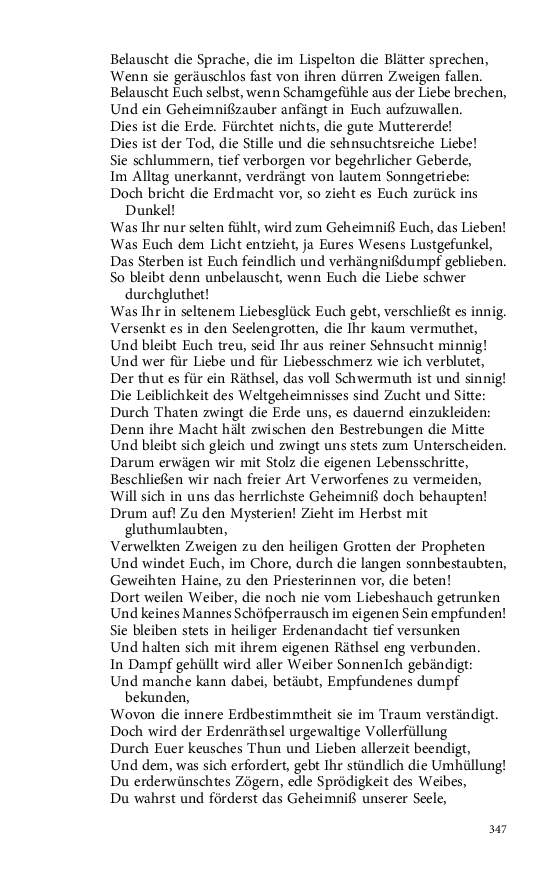 Belauscht die Sprache, die im Lispelton die Blätter sprechen,
Wenn sie geräuschlos fast von ihren dürren Zweigen fallen.
Belauscht Euch selbst, wenn Schamgefühle aus der Liebe brechen,
Und ein Geheimnißzauber anfängt in Euch aufzuwallen.
Dies ist die Erde. Fürchtet nichts, die gute Muttererde!
Dies ist der Tod, die Stille und die sehnsuchtsreiche Liebe!
Sie schlummern, tief verborgen vor begehrlicher Geberde,
Im Alltag unerkannt, verdrängt von lautem Sonngetriebe:
Doch bricht die Erdmacht vor, so zieht es Euch zurück ins Dunkel!
Was Ihr nur selten fühlt, wird zum Geheimniß Euch, das Lieben!
Was Euch dem Licht entzieht, ja Eures Wesens Lustgefunkel,
Das Sterben ist Euch feindlich und verhängnißdumpf geblieben.
So bleibt denn unbelauscht, wenn Euch die Liebe schwer durchgluthet!
Was Ihr in seltenem Liebesglück Euch gebt, verschließt es innig.
Versenkt es in den Seelengrotten, die Ihr kaum vermuthet,
Und bleibt Euch treu, seid Ihr aus reiner Sehnsucht minnig!
Und wer für Liebe und für Liebesschmerz wie ich verblutet,
Der thut es für ein Räthsel, das voll Schwermuth ist und sinnig!
Die Leiblichkeit des Weltgeheimnisses sind Zucht und Sitte:
Durch Thaten zwingt die Erde uns, es dauernd einzukleiden:
Denn ihre Macht hält zwischen den Bestrebungen die Mitte
Und bleibt sich gleich und zwingt uns stets zum Unterscheiden.
Darum erwägen wir mit Stolz die eigenen Lebensschritte,
Beschließen wir nach freier Art Verworfenes zu vermeiden,
Will sich in uns das herrlichste Geheimniß doch behaupten!
Drum auf! Zu den Mysterien! Zieht im Herbst mit gluthumlaubten,
Verwelkten Zweigen zu den heiligen Grotten der Propheten
Und windet Euch, im Chore, durch die langen sonnbestaubten,
Geweihten Haine, zu den Priesterinnen vor, die beten!
Dort weilen Weiber, die noch nie vom Liebeshauch getrunken
Und keines Mannes Schöpferrausch im eigenen Sein empfunden!
Sie bleiben stets in heiliger Erdenandacht tief versunken
Und halten sich mit ihrem eigenen Räthsel eng verbunden.
In Dampf gehüllt wird aller Weiber SonnenIch gebändigt:
Und manche kann dabei, betäubt, Empfundenes dumpf bekunden,
Wovon die innere Erdbestimmtheit sie im Traum verständigt.
Doch wird der Erdenräthsel urgewaltige Vollerfüllung
Durch Euer keusches Thun und Lieben allerzeit beendigt,
Und dem, was sich erfordert, gebt Ihr stündlich die Umhüllung!
Du erderwünschtes Zögern, edle Sprödigkeit des Weibes,
Du wahrst und förderst das Geheimniß unserer Seele,

347